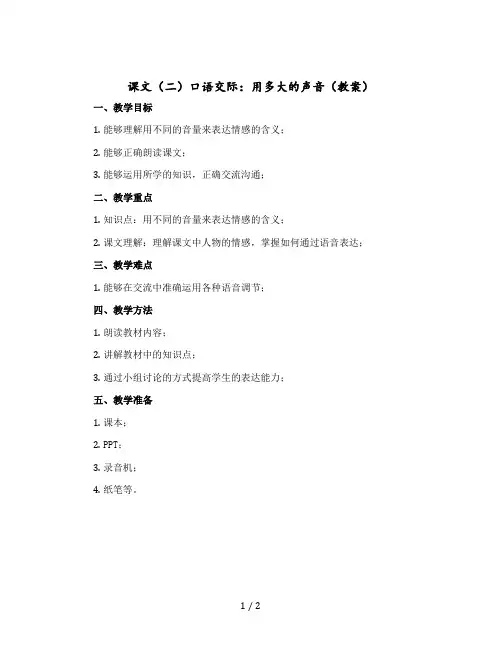 课文（二）口语交际：用多大的声音（教案）

一、教学目标

1. 能够理解用不同的音量来表达情感的含义；

2. 能够正确朗读课文；

3. 能够运用所学的知识，正确交流沟通；

二、教学重点

1. 知识点：用不同的音量来表达情感的含义；

2. 课文理解：理解课文中人物的情感，掌握如何通过语音表达；

三、教学难点

1. 能够在交流中准确运用各种语音调节；

四、教学方法

1. 朗读教材内容；

2. 讲解教材中的知识点；

3. 通过小组讨论的方式提高学生的表达能力；

五、教学准备

1. 课本；

2. PPT；

3. 录音机；

4. 纸笔等。

1 / 2